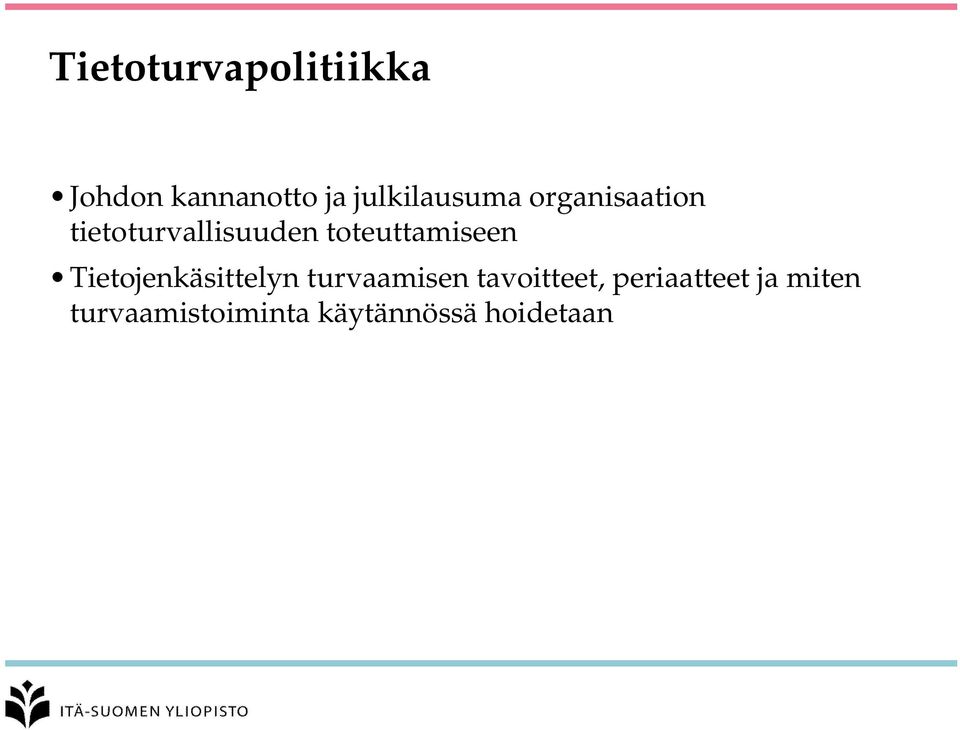 Tietoturvapolitiikka

• Johdon kannanotto ja julkilausuma organisaation tietoturvallisuuden toteuttamiseen

• Tietojenkäsittelyn turvaamisen tavoitteet, periaatteet ja miten turvaamistoiminta käytännössä hoidetaan

ITÄ-SUOMEN YLIOPISTO